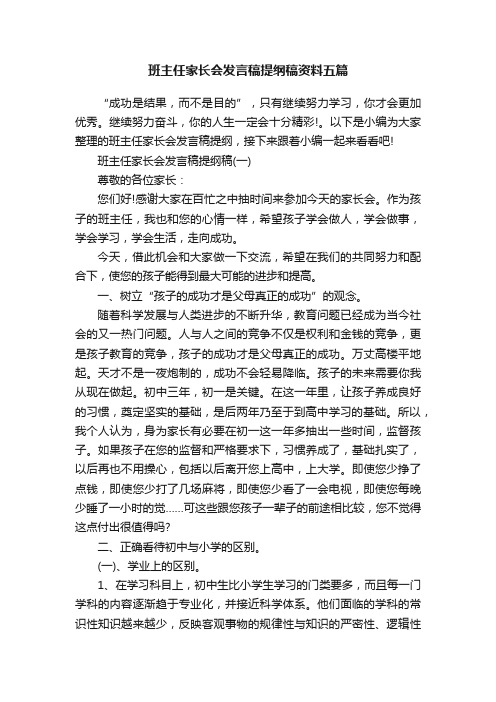 班主任家长会发言稿提纲稿资料五篇

“成功是结果，而不是目的”，只有继续努力学习，你才会更加优秀。继续努力奋斗，你的人生一定会十分精彩!。以下是小编为大家整理的班主任家长会发言稿提纲，接下来跟着小编一起来看看吧!

班主任家长会发言稿提纲稿(一)

尊敬的各位家长：

您们好!感谢大家在百忙之中抽时间来参加今天的家长会。作为孩子的班主任，我也和您的心情一样，希望孩子学会做人，学会做事，学会学习，学会生活，走向成功。

今天，借此机会和大家做一下交流，希望在我们的共同努力和配合下，使您的孩子能得到最大可能的进步和提高。

一、树立“孩子的成功才是父母真正的成功”的观念。

随着科学发展与人类进步的不断升华，教育问题已经成为当今社会的又一热门问题。人与人之间的竞争不仅是权利和金钱的竞争，更是孩子教育的竞争，孩子的成功才是父母真正的成功。万丈高楼平地起。天才不是一夜炮制的，成功不会轻易降临。孩子的未来需要你我从现在做起。初中三年，初一是关键。在这一年里，让孩子养成良好的习惯，奠定坚实的基础，是后两年乃至于到高中学习的基础。所以，我个人认为，身为家长有必要在初一这一年多抽出一些时间，监督孩子。如果孩子在您的监督和严格要求下，习惯养成了，基础扎实了，以后再也不用操心，包括以后离开您上高中，上大学。即使您少挣了点钱，即使您少打了几场麻将，即使您少看了一会电视，即使您每晚少睡了一小时的觉......可这些跟您孩子一辈子的前途相比较，您不觉得这点付出很值得吗?

二、正确看待初中与小学的区别。

(一)、学业上的区别。

1、在学习科目上，初中生比小学生学习的门类要多，而且每一门学科的内容逐渐趋于专业化，并接近科学体系。他们面临的学科的常识性知识越来越少，反映客观事物的规律性与知识的严密性、逻辑性